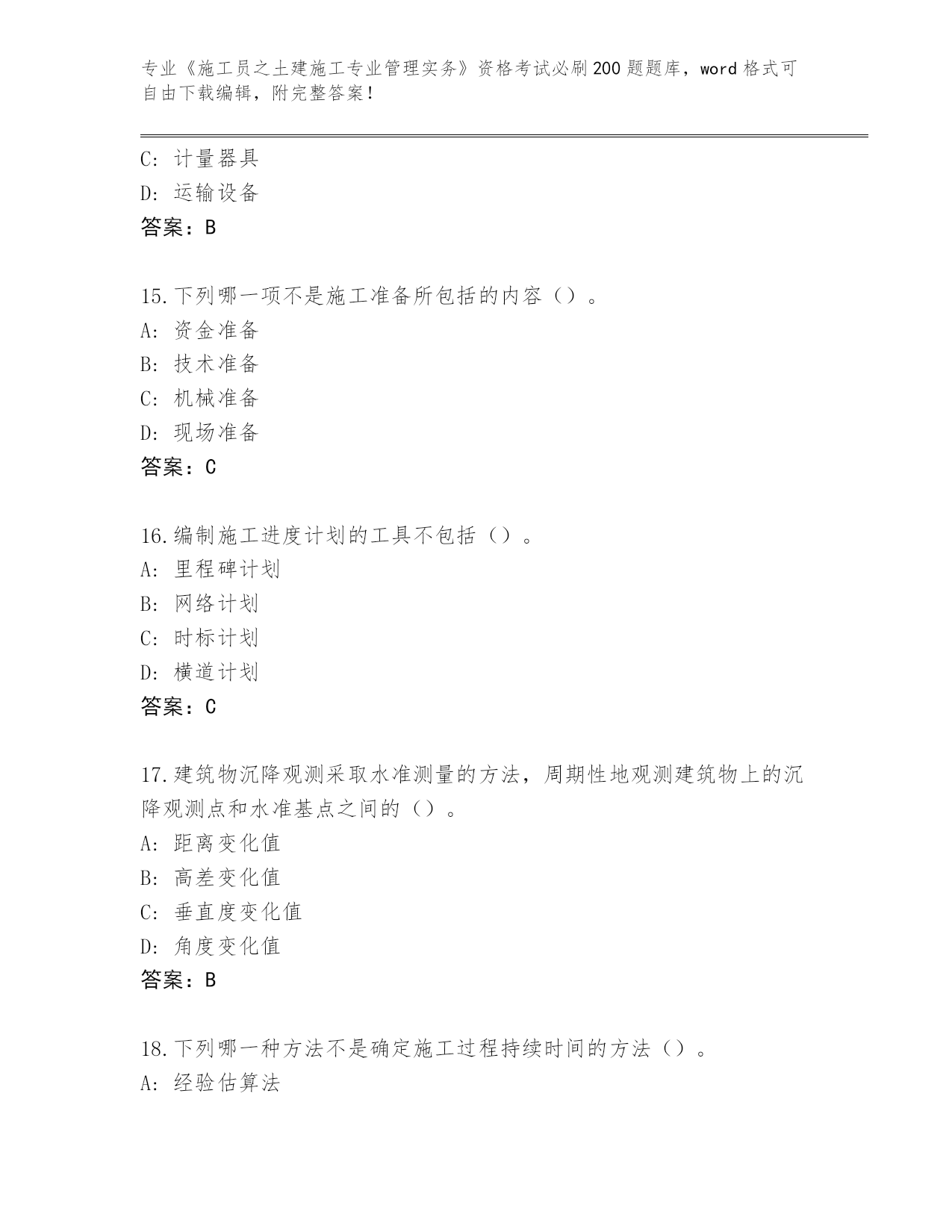 专业《施工员之土建施工专业管理实务》资格考试必刷200题题库，word格式可自由下载编辑，附完整答案！

C：计量器具
D：运输设备
答案：B

15.下列哪一项不是施工准备所包括的内容（）。
A：资金准备
B：技术准备
C：机械准备
D：现场准备
答案：C

16.编制施工进度计划的工具不包括（）。
A：里程碑计划
B：网络计划
C：时标计划
D：横道计划
答案：C

17.建筑物沉降观测采取水准测量的方法，周期性地观测建筑物上的沉降观测点和水准基点之间的（）。
A：距离变化值
B：高差变化值
C：垂直度变化值
D：角度变化值
答案：B

18.下列哪一种方法不是确定施工过程持续时间的方法（）。
A：经验估算法